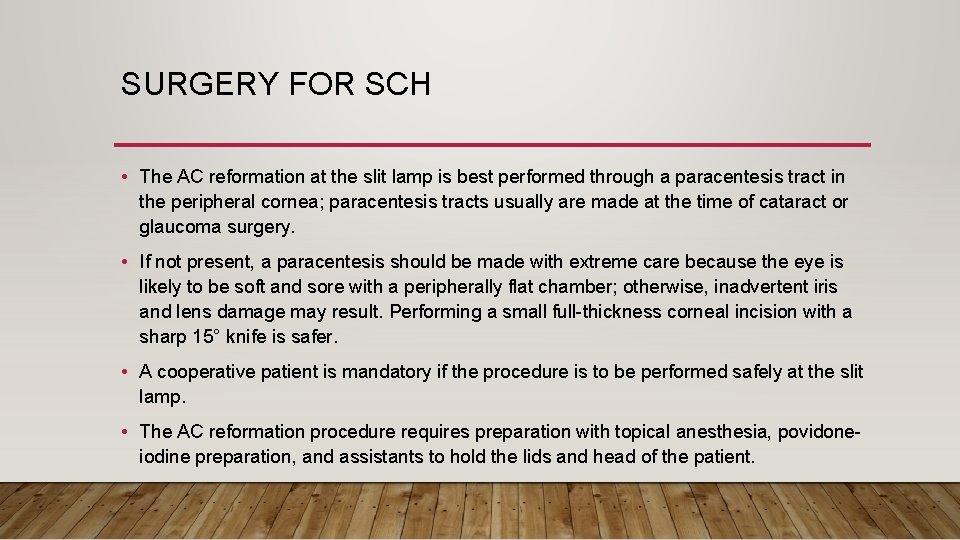 SURGERY FOR SCH

• The AC reformation at the slit lamp is best performed through a paracentesis tract in the peripheral cornea; paracentesis tracts usually are made at the time of cataract or glaucoma surgery.

• If not present, a paracentesis should be made with extreme care because the eye is likely to be soft and sore with a peripherally flat chamber; otherwise, inadvertent iris and lens damage may result. Performing a small full-thickness corneal incision with a sharp 15° knife is safer.

• A cooperative patient is mandatory if the procedure is to be performed safely at the slit lamp.

• The AC reformation procedure requires preparation with topical anesthesia, povidone-iodine preparation, and assistants to hold the lids and head of the patient.